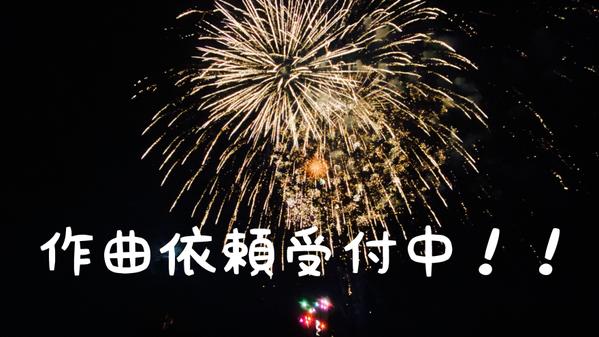 作曲依頼受付中！！